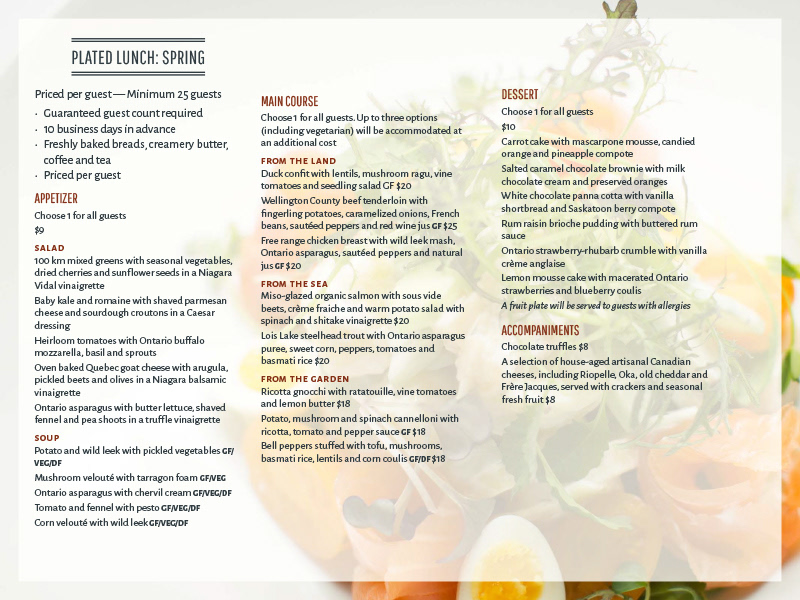 PLATED LUNCH: SPRING

Priced per guest — Minimum 25 guests
· Guaranteed guest count required
· 10 business days in advance
· Freshly baked breads, creamery butter, coffee and tea
· Priced per guest

APPETIZER
Choose 1 for all guests
$9

SALAD
100 km mixed greens with seasonal vegetables, dried cherries and sunflower seeds in a Niagara Vidal vinaigrette
Baby kale and romaine with shaved parmesan cheese and sourdough croutons in a Caesar dressing
Heirloom tomatoes with Ontario buffalo mozzarella, basil and sprouts
Oven baked Quebec goat cheese with arugula, pickled beets and olives in a Niagara balsamic vinaigrette
Ontario asparagus with butter lettuce, shaved fennel and pea shoots in a truffle vinaigrette

SOUP
Potato and wild leek with pickled vegetables GF/VEG/DF
Mushroom velouté with tarragon foam GF/VEG
Ontario asparagus with chervil cream GF/VEG/DF
Tomato and fennel with pesto GF/VEG/DF
Corn velouté with wild leek GF/VEG/DF

MAIN COURSE
Choose 1 for all guests. Up to three options (including vegetarian) will be accommodated at an additional cost

FROM THE LAND
Duck confit with lentils, mushroom ragu, vine tomatoes and seedling salad GF $20
Wellington County beef tenderloin with fingerling potatoes, caramelized onions, French beans, sautéed peppers and red wine jus GF $25
Free range chicken breast with wild leek mash, Ontario asparagus, sautéed peppers and natural jus GF $20

FROM THE SEA
Miso-glazed organic salmon with sous vide beets, crème fraiche and warm potato salad with spinach and shitake vinaigrette $20
Lois Lake steelhead trout with Ontario asparagus puree, sweet corn, peppers, tomatoes and basmati rice $20

FROM THE GARDEN
Ricotta gnocchi with ratatouille, vine tomatoes and lemon butter $18
Potato, mushroom and spinach cannelloni with ricotta, tomato and pepper sauce GF $18
Bell peppers stuffed with tofu, mushrooms, basmati rice, lentils and corn coulis GF/DF $18

DESSERT
Choose 1 for all guests
$10
Carrot cake with mascarpone mousse, candied orange and pineapple compote
Salted caramel chocolate brownie with milk chocolate cream and preserved oranges
White chocolate panna cotta with vanilla shortbread and Saskatoon berry compote
Rum raisin brioche pudding with buttered rum sauce
Ontario strawberry-rhubarb crumble with vanilla crème anglaise
Lemon mousse cake with macerated Ontario strawberries and blueberry coulis
A fruit plate will be served to guests with allergies

ACCOMPANIMENTS
Chocolate truffles $8
A selection of house-aged artisanal Canadian cheeses, including Riopelle, Oka, old cheddar and Frère Jacques, served with crackers and seasonal fresh fruit $8